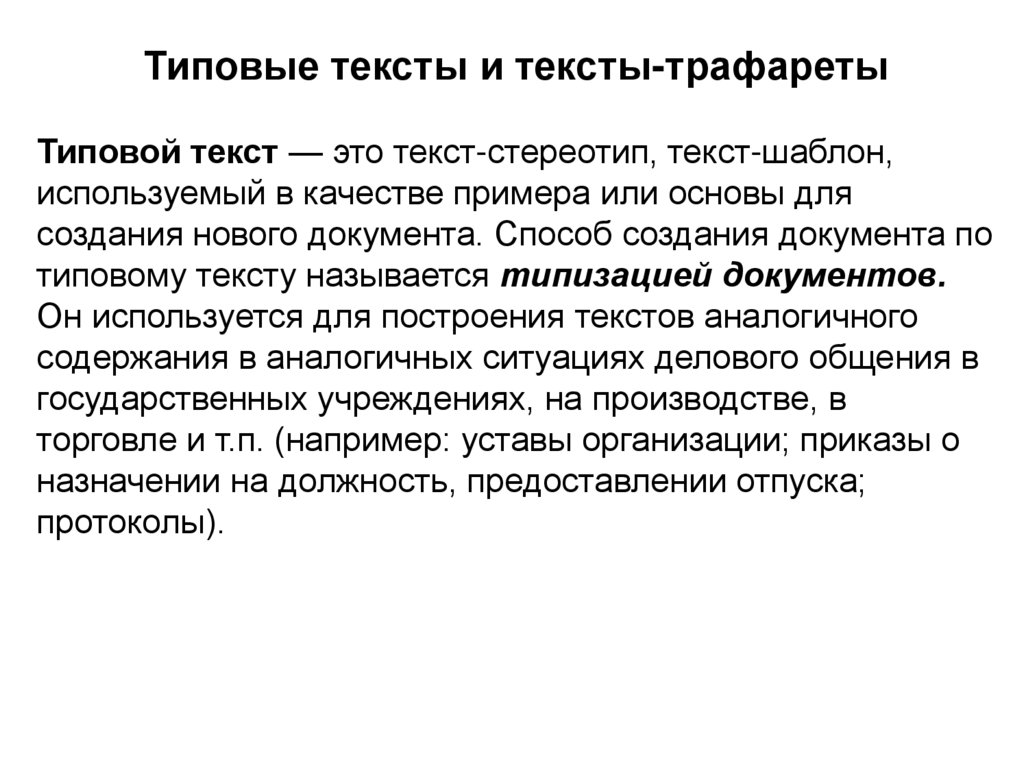 Типовые тексты и тексты-трафареты

Типовой текст — это текст-стереотип, текст-шаблон, используемый в качестве примера или основы для создания нового документа. Способ создания документа по типовому тексту называется типизацией документов. Он используется для построения текстов аналогичного содержания в аналогичных ситуациях делового общения в государственных учреждениях, на производстве, в торговле и т.п. (например: уставы организации; приказы о назначении на должность, предоставлении отпуска; протоколы).